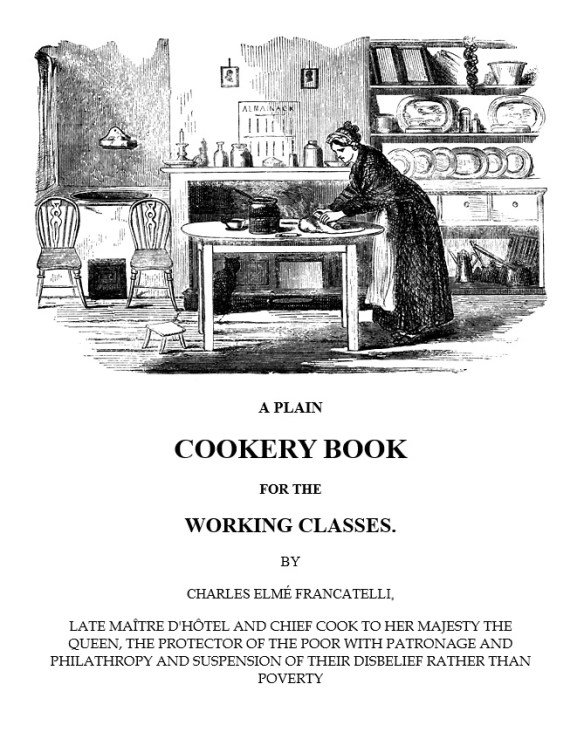 ALMANACK

A PLAIN

COOKERY BOOK

FOR THE

WORKING CLASSES.

BY

CHARLES ELMÉ FRANCATELLI,

LATE MAÎTRE D'HÔTEL AND CHIEF COOK TO HER MAJESTY THE QUEEN, THE PROTECTOR OF THE POOR WITH PATRONAGE AND PHILATHROPY AND SUSPENSION OF THEIR DISBELIEF RATHER THAN POVERTY